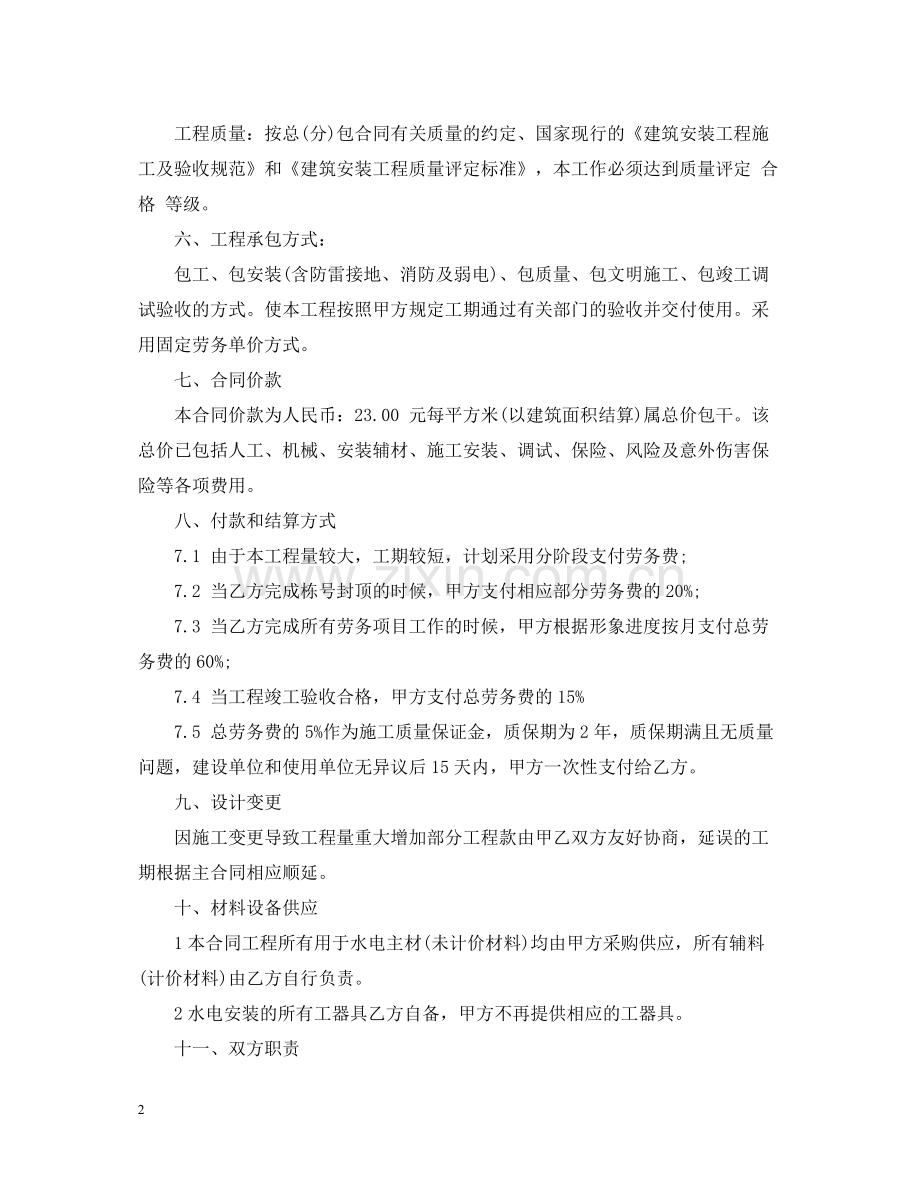 工程质量：按总(分)包合同有关质量的约定、国家现行的《建筑安装工程施工及验收规范》和《建筑安装工程质量评定标准》，本工作必须达到质量评定 合格 等级。

六、工程承包方式：

包工、包安装(含防雷接地、消防及弱电)、包质量、包文明施工、包竣工调试验收的方式。使本工程按照甲方规定工期通过有关部门的验收并交付使用。采用固定劳务单价方式。

七、合同价款

本合同价款为人民币：23.00 元每平方米(以建筑面积结算)属总价包干。该总价已包括人工、机械、安装辅材、施工安装、调试、保险、风险及意外伤害保险等各项费用。

八、付款和结算方式

7.1 由于本工程量较大，工期较短，计划采用分阶段支付劳务费；

7.2 当乙方完成栋号封顶的时候，甲方支付相应部分劳务费的20%；

7.3 当乙方完成所有劳务项目工作的时候，甲方根据形象进度按月支付总劳务费的60%；

7.4 当工程竣工验收合格，甲方支付总劳务费的15%

7.5 总劳务费的5%作为施工质量保证金，质保期为2年，质保期满且无质量问题，建设单位和使用单位无异议后15天内，甲方一次性支付给乙方。

九、设计变更

因施工变更导致工程量重大增加部分工程款由甲乙双方友好协商，延误的工期根据主合同相应顺延。

十、材料设备供应

1本合同工程所有用于水电主材(未计价材料)均由甲方采购供应，所有辅料(计价材料)由乙方自行负责。

2水电安装的所有工器具乙方自备，甲方不再提供相应的工器具。

十一、双方职责

2

www.zixin.com.cn